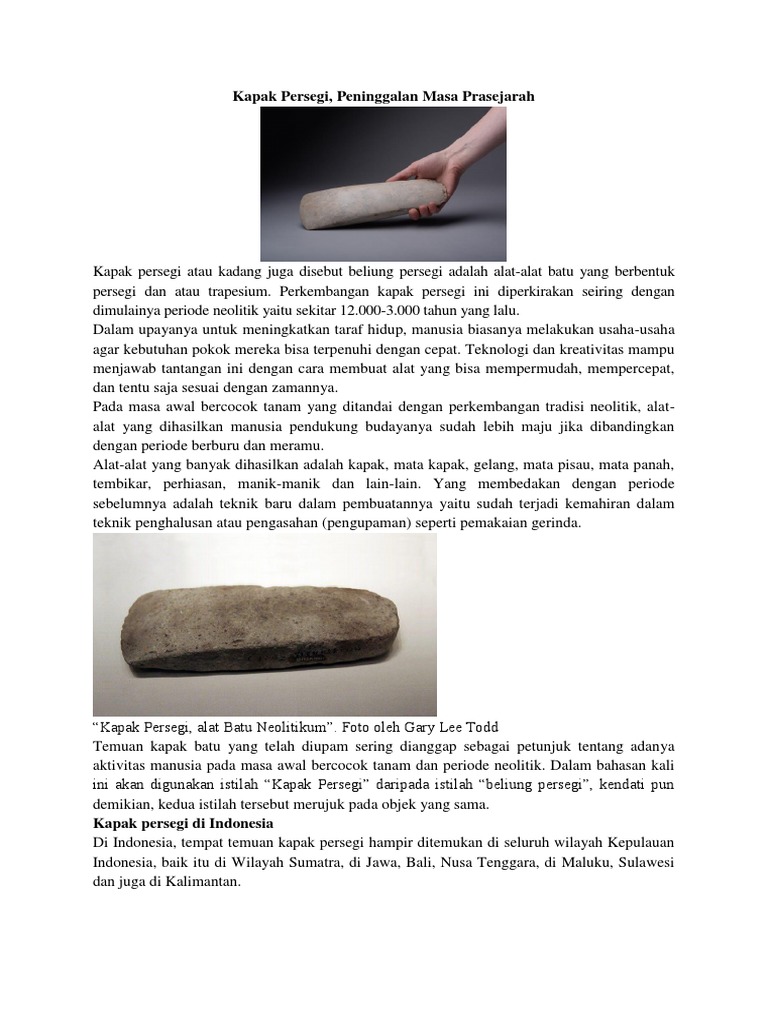 Kapak Persegi, Peninggalan Masa Prasejarah

Kapak persegi atau kadang juga disebut beliung persegi adalah alat-alat batu yang berbentuk persegi dan atau trapesium. Perkembangan kapak persegi ini diperkirakan seiring dengan dimulainya periode neolitik yaitu sekitar 12.000-3.000 tahun yang lalu.
Dalam upayanya untuk meningkatkan taraf hidup, manusia biasanya melakukan usaha-usaha agar kebutuhan pokok mereka bisa terpenuhi dengan cepat. Teknologi dan kreativitas mampu menjawab tantangan ini dengan cara membuat alat yang bisa mempermudah, mempercepat, dan tentu saja sesuai dengan zamannya.
Pada masa awal bercocok tanam yang ditandai dengan perkembangan tradisi neolitik, alat-alat yang dihasilkan manusia pendukung budayanya sudah lebih maju jika dibandingkan dengan periode berburu dan meramu.
Alat-alat yang banyak dihasilkan adalah kapak, mata kapak, gelang, mata pisau, mata panah, tembikar, perhiasan, manik-manik dan lain-lain. Yang membedakan dengan periode sebelumnya adalah teknik baru dalam pembuatannya yaitu sudah terjadi kemahiran dalam teknik penghalusan atau pengasahan (pengupaman) seperti pemakaian gerinda.

“Kapak Persegi, alat Batu Neolitikum”. Foto oleh Gary Lee Todd
Temuan kapak batu yang telah diupam sering dianggap sebagai petunjuk tentang adanya aktivitas manusia pada masa awal bercocok tanam dan periode neolitik. Dalam bahasan kali ini akan digunakan istilah “Kapak Persegi” daripada istilah “beliung persegi”, kendati pun demikian, kedua istilah tersebut merujuk pada objek yang sama.
Kapak persegi di Indonesia
Di Indonesia, tempat temuan kapak persegi hampir ditemukan di seluruh wilayah Kepulauan Indonesia, baik itu di Wilayah Sumatra, di Jawa, Bali, Nusa Tenggara, di Maluku, Sulawesi dan juga di Kalimantan.